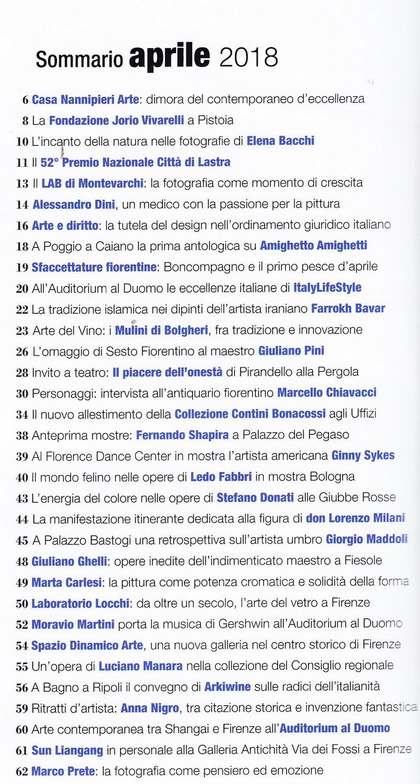 Sommario aprile 2018

6 Casa Nannipieri Arte: dimora del contemporaneo d'eccellenza

8 La Fondazione Jorio Vivarelli a Pistoia

10 L'incanto della natura nelle fotografie di Elena Bacchi

11 Il 52° Premio Nazionale Città di Lastra

13 Il LAB di Montevarchi: la fotografia come momento di crescita

14 Alessandro Dini, un medico con la passione per la pittura

16 Arte e diritto: la tutela del design nell'ordinamento giuridico italiano

18 A Poggio a Caiano la prima antologica su Amighetto Amighetti

19 Sfaccettature fiorentine: Boncompagno e il primo pesce d'aprile

20 All'Auditorium al Duomo le eccellenze italiane di ItalyLifeStyle

22 La tradizione islamica nei dipinti dell'artista iraniano Farrokh Bavar

23 Arte del Vino: i Mulini di Bolgheri, fra tradizione e innovazione

26 L'omaggio di Sesto Fiorentino al maestro Giuliano Pini

28 Invito a teatro: Il piacere dell'onestà di Pirandello alla Pergola

30 Personaggi: intervista all'antiquario fiorentino Marcello Chiavacci

34 Il nuovo allestimento della Collezione Contini Bonacossi agli Uffizi

38 Anteprima mostre: Fernando Shapira a Palazzo del Pegaso

39 Al Florence Dance Center in mostra l'artista americana Ginny Sykes

40 Il mondo felino nelle opere di Ledo Fabbri in mostra Bologna

43 L'energia del colore nelle opere di Stefano Donati alle Giubbe Rosse

44 La manifestazione itinerante dedicata alla figura di don Lorenzo Milani

45 A Palazzo Bastogi una retrospettiva sull'artista umbro Giorgio Maddoli

48 Giuliano Ghelli: opere inedite dell'indimenticato maestro a Fiesole

49 Marta Carlesi: la pittura come potenza cromatica e solidità della forma

50 Laboratorio Locchi: da oltre un secolo, l'arte del vetro a Firenze

52 Moravio Martini porta la musica di Gershwin all'Auditorium al Duomo

54 Spazio Dinamico Arte, una nuova galleria nel centro storico di Firenze

55 Un'opera di Luciano Manara nella collezione del Consiglio regionale

56 A Bagno a Ripoli il convegno di Arkiwine sulle radici dell'italianità

59 Ritratti d'artista: Anna Nigro, tra citazione storica e invenzione fantastica

60 Arte contemporanea tra Shangai e Firenze all'Auditorium al Duomo

61 Sun Liangang in personale alla Galleria Antichità Via dei Fossi a Firenze

62 Marco Prete: la fotografia come pensiero ed emozione